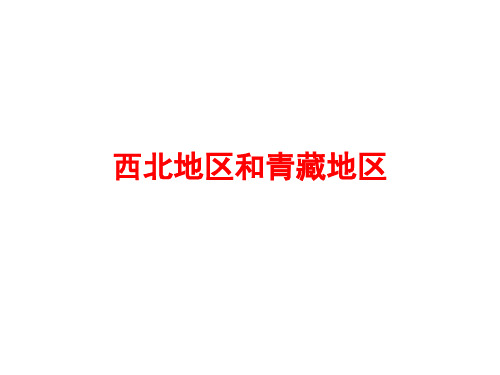 西北地区和青藏地区